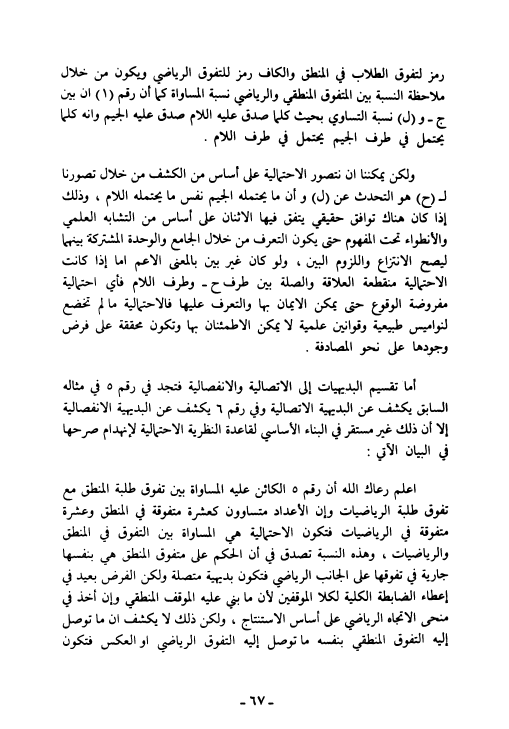 رمز لتفوق الطلاب في المنطق والكاف رمز للتفوق الرياضي ويكون من خلال ملاحظة النسبة بين المتفوق المنطقي والرياضي نسبة المساواة كما أن رقم (١) ان بين ج ـ و (ل) نسبة التساوي بحيث كلما صدق عليه اللام صدق عليه الجيم وانه كلما يحتمل في طرف الجيم يحتمل في طرف اللام .

ولكن يمكننا ان نتصور الاحتمالية على أساس من الكشف من خلال تصورنا لـ (ح) هو التحدث عن (ل) و أن ما يحتمله الجيم نفس ما يحتمله اللام ، وذلك إذا كان هناك توافق حقيقي يتفق فيها الاثنان على أساس من التشابه العلمي والأنطواء تحت المفهوم حتى يكون التعرف من خلال الجامع والوحدة المشتركة بينهما ليصح الانتزاع واللزوم البين ، ولو كان غير بين بالمعنى الاعم اما إذا كانت الاحتمالية منقطعة العلاقة والصلة بين طرف ح ـ وطرف اللام فأي احتمالية مفروضة الوقوع حتى يمكن الايمان بها والتعرف عليها فالاحتمالية ما لم تخضع لنواميس طبيعية وقوانين علمية لا يمكن الاطمئنان بها وتكون محققة على فرض وجودها على نحو المصادفة .

أما تقسيم البديهيات إلى الاتصالية والانفصالية فتجد في رقم ٥ في مثاله السابق يكشف عن البديهية الاتصالية وفي رقم ٦ يكشف عن البديهية الانفصالية إلا أن ذلك غير مستقر في البناء الأساسي لقاعدة النظرية الاحتمالية لإنهدام صرحها في البيان الآتي :

اعلم رعاك الله أن رقم ٥ الكائن عليه المساواة بين تفوق طلبة المنطق مع تفوق طلبة الرياضيات وإن الأعداد متساوون كعشرة متفوقة في المنطق وعشرة متفوقة في الرياضيات فتكون الاحتمالية هي المساواة بين التفوق في المنطق والرياضيات ، وهذه النسبة تصدق في أن الحكم على متفوق المنطق هي بنفسها جارية في تفوقها على الجانب الرياضي فتكون بديهية متصلة ولكن الفرض بعيد في إعطاء الضابطة الكلية لكلا الموقفين لأن ما بني عليه الموقف المنطقي وإن أخذ في منحى الاتجاه الرياضي على أساس الاستنتاج ، ولكن ذلك لا يكشف ان ما توصل إليه التفوق المنطقي بنفسه ما توصل إليه التفوق الرياضي او العكس فتكون

ـ ٦٧ ـ